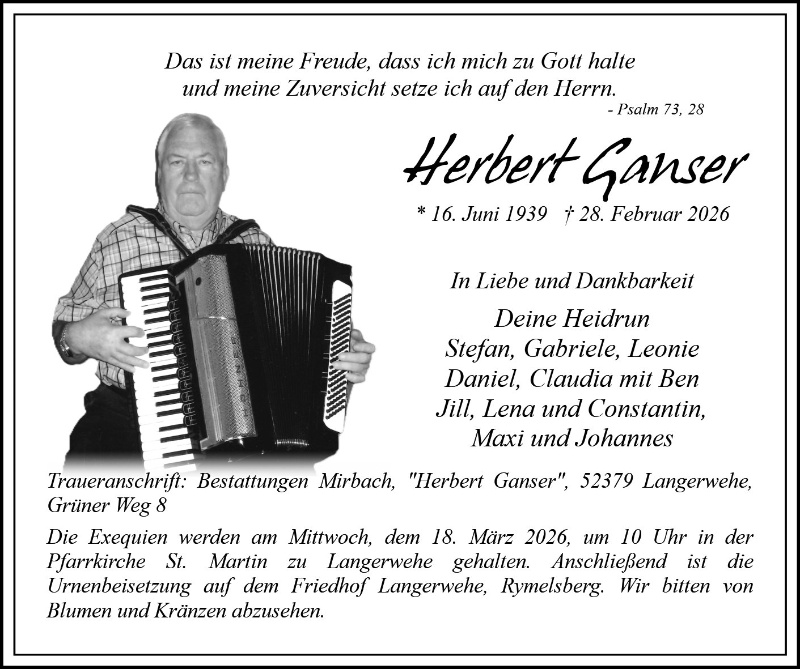 Das ist meine Freude, dass ich mich zu Gott halte
und meine Zuversicht setze ich auf den Herrn.
- Psalm 73, 28

Herbert Ganser

* 16. Juni 1939 † 28. Februar 2026

In Liebe und Dankbarkeit

Deine Heidrun
Stefan, Gabriele, Leonie
Daniel, Claudia mit Ben
Jill, Lena und Constantin,
Maxi und Johannes

Traueranschrift: Bestattungen Mirbach, "Herbert Ganser", 52379 Langerwehe, Grüner Weg 8

Die Exequien werden am Mittwoch, dem 18. März 2026, um 10 Uhr in der Pfarrkirche St. Martin zu Langerwehe gehalten. Anschließend ist die Urnenbeisetzung auf dem Friedhof Langerwehe, Rymelsberg. Wir bitten von Blumen und Kränzen abzusehen.